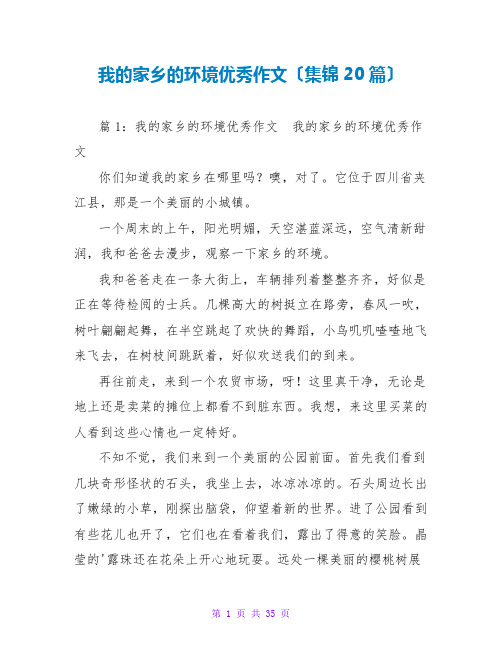 我的家乡的环境优秀作文〔集锦 20 篇〕

篇 1：我的家乡的环境优秀作文　我的家乡的环境优秀作文

你们知道我的家乡在哪里吗？噢，对了。它位于四川省夹江县，那是一个美丽的小城镇。

一个周末的上午，阳光明媚，天空湛蓝深远，空气清新甜润，我和爸爸去漫步，观察一下家乡的环境。

我和爸爸走在一条大街上，车辆排列着整整齐齐，好似是正在等待检阅的士兵。几棵高大的树挺立在路旁，春风一吹，树叶翩翩起舞，在半空跳起了欢快的舞蹈，小鸟叽叽喳喳地飞来飞去，在树枝间跳跃着，好似欢送我们的到来。

再往前走，来到一个农贸市场，呀！这里真干净，无论是地上还是卖菜的摊位上都看不到脏东西。我想，来这里买菜的人看到这些心情也一定特好。

不知不觉，我们来到一个美丽的公园前面。首先我们看到几块奇形怪状的石头，我坐上去，冰凉冰凉的。石头周边长出了嫩绿的小草，刚探出脑袋，仰望着新的世界。进了公园看到有些花儿也开了，它们也在看着我们，露出了得意的笑脸。晶莹的'露珠还在花朵上开心地玩耍。远处一棵美丽的樱桃树展

第 1 页 共 35 页